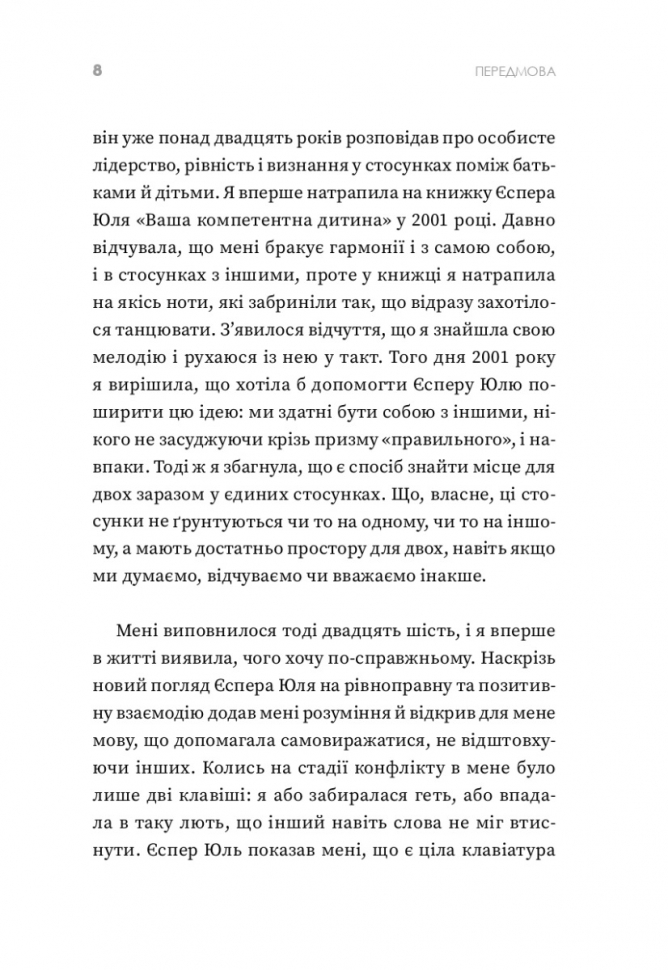 8 ПЕРЕДМОВА

він уже понад двадцять років розповідав про особисте лідерство, рівність і визнання у стосунках поміж батьками й дітьми. Я вперше натрапила на книжку Єспера Юля «Ваша компетентна дитина» у 2001 році. Давно відчувала, що мені бракує гармонії і з самою собою, і в стосунках з іншими, проте у книжці я натрапила на якісь ноти, які забриніли так, що відразу захотілося танцювати. З'явилося відчуття, що я знайшла свою мелодію і рухаюся із нею у такт. Того дня 2001 року я вирішила, що хотіла б допомогти Єсперу Юлю поширити цю ідею: ми здатні бути собою з іншими, нікого не засуджуючи крізь призму «правильного», і навпаки. Тоді ж я збагнула, що є спосіб знайти місце для двох заразом у єдиних стосунках. Що, власне, ці стосунки не ґрунтуються чи то на одному, чи то на іншому, а мають достатньо простору для двох, навіть якщо ми думаємо, відчуваємо чи вважаємо інакше.

Мені виповнилося тоді двадцять шість, і я вперше в житті виявила, чого хочу по-справжньому. Наскрізь новий погляд Єспера Юля на рівноправну та позитивну взаємодію додав мені розуміння й відкрив для мене мову, що допомагала самовиражатися, не відштовхуючи інших. Колись на стадії конфлікту в мене було лише дві клавіші: я або забиралася геть, або впадала в таку лють, що інший навіть слова не міг втиснути. Єспер Юль показав мені, що є ціла клавіатура